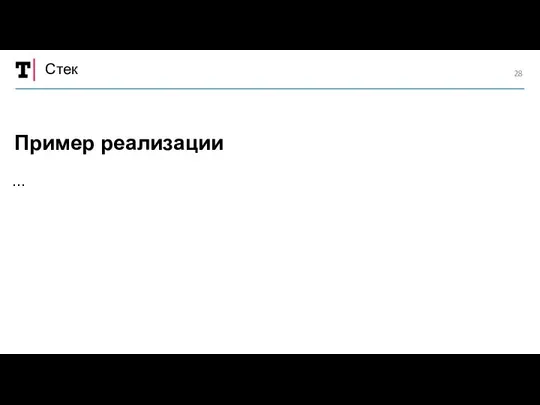 T Стек

28

Пример реализации

...